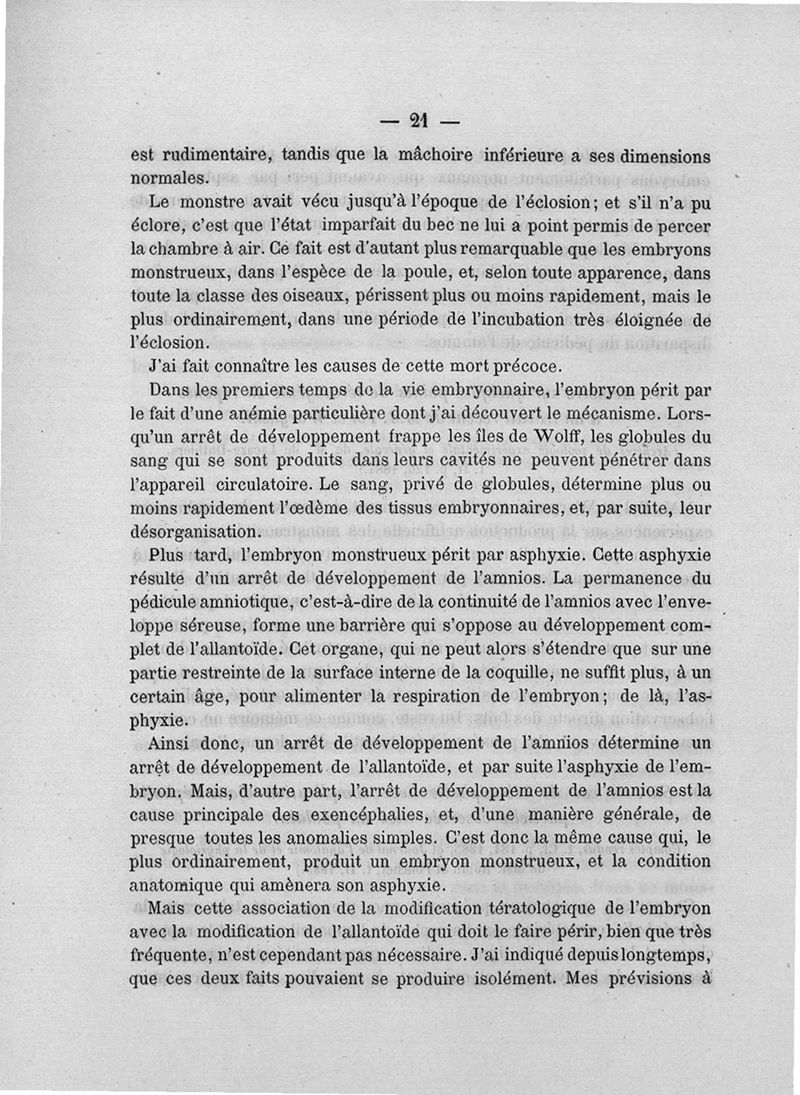 — 21 —

est rudimentaire, tandis que la mâchoire inférieure a ses dimensions normales.

Le monstre avait vécu jusqu'à l'époque de l'éclosion; et s'il n'a pu éclore, c'est que l'état imparfait du bec ne lui a point permis de percer la chambre à air. Ce fait est d'autant plus remarquable que les embryons monstrueux, dans l'espèce de la poule, et, selon toute apparence, dans toute la classe des oiseaux, périssent plus ou moins rapidement, mais le plus ordinairement, dans une période de l'incubation très éloignée de l'éclosion.

J'ai fait connaître les causes de cette mort précoce.

Dans les premiers temps de la vie embryonnaire, l'embryon périt par le fait d'une anémie particulière dont j'ai découvert le mécanisme. Lorsqu'un arrêt de développement frappe les îles de Wolff, les globules du sang qui se sont produits dans leurs cavités ne peuvent pénétrer dans l'appareil circulatoire. Le sang, privé de globules, détermine plus ou moins rapidement l'œdème des tissus embryonnaires, et, par suite, leur désorganisation.

Plus tard, l'embryon monstrueux périt par asphyxie. Cette asphyxie résulte d'un arrêt de développement de l'amnios. La permanence du pédicule amniotique, c'est-à-dire de la continuité de l'amnios avec l'enveloppe séreuse, forme une barrière qui s'oppose au développement complet de l'allantoïde. Cet organe, qui ne peut alors s'étendre que sur une partie restreinte de la surface interne de la coquille, ne suffit plus, à un certain âge, pour alimenter la respiration de l'embryon; de là, l'asphyxie.

Ainsi donc, un arrêt de développement de l'amnios détermine un arrêt de développement de l'allantoïde, et par suite l'asphyxie de l'embryon. Mais, d'autre part, l'arrêt de développement de l'amnios est la cause principale des exencéphalies, et, d'une manière générale, de presque toutes les anomalies simples. C'est donc la même cause qui, le plus ordinairement, produit un embryon monstrueux, et la condition anatomique qui amènera son asphyxie.

Mais cette association de la modification tératologique de l'embryon avec la modification de l'allantoïde qui doit le faire périr, bien que très fréquente, n'est cependant pas nécessaire. J'ai indiqué depuis longtemps, que ces deux faits pouvaient se produire isolément. Mes prévisions à